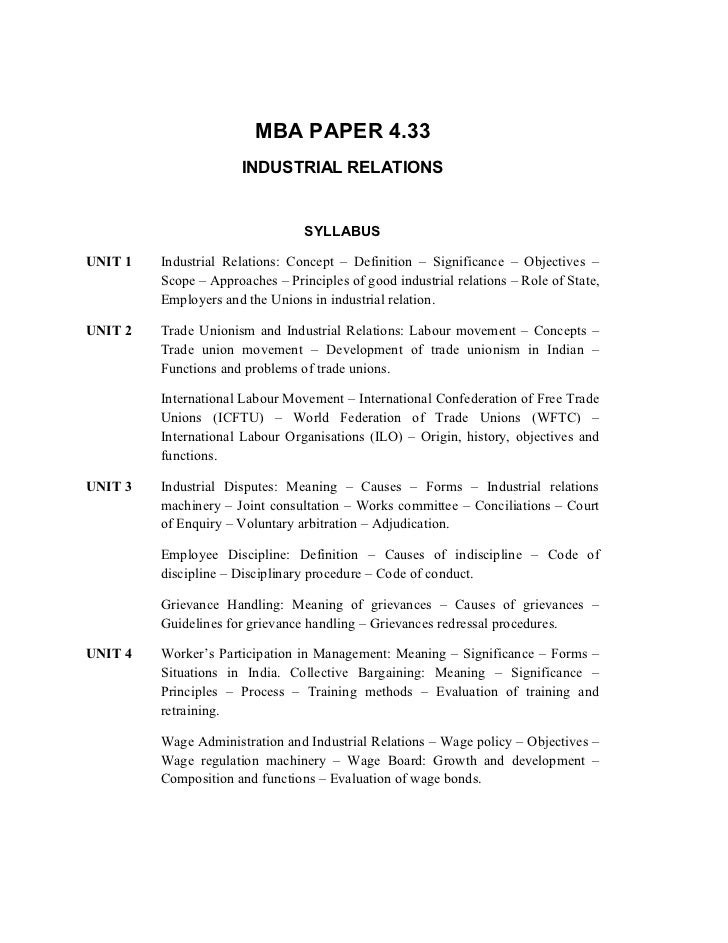 MBA PAPER 4.33

INDUSTRIAL RELATIONS

SYLLABUS

UNIT 1 Industrial Relations: Concept – Definition – Significance – Objectives – Scope – Approaches – Principles of good industrial relations – Role of State, Employers and the Unions in industrial relation.

UNIT 2 Trade Unionism and Industrial Relations: Labour movement – Concepts – Trade union movement – Development of trade unionism in Indian – Functions and problems of trade unions.

International Labour Movement – International Confederation of Free Trade Unions (ICFTU) – World Federation of Trade Unions (WFTC) – International Labour Organisations (ILO) – Origin, history, objectives and functions.

UNIT 3 Industrial Disputes: Meaning – Causes – Forms – Industrial relations machinery – Joint consultation – Works committee – Conciliations – Court of Enquiry – Voluntary arbitration – Adjudication.

Employee Discipline: Definition – Causes of indiscipline – Code of discipline – Disciplinary procedure – Code of conduct.

Grievance Handling: Meaning of grievances – Causes of grievances – Guidelines for grievance handling – Grievances redressal procedures.

UNIT 4 Worker's Participation in Management: Meaning – Significance – Forms – Situations in India. Collective Bargaining: Meaning – Significance – Principles – Process – Training methods – Evaluation of training and retraining.

Wage Administration and Industrial Relations – Wage policy – Objectives – Wage regulation machinery – Wage Board: Growth and development – Composition and functions – Evaluation of wage bonds.